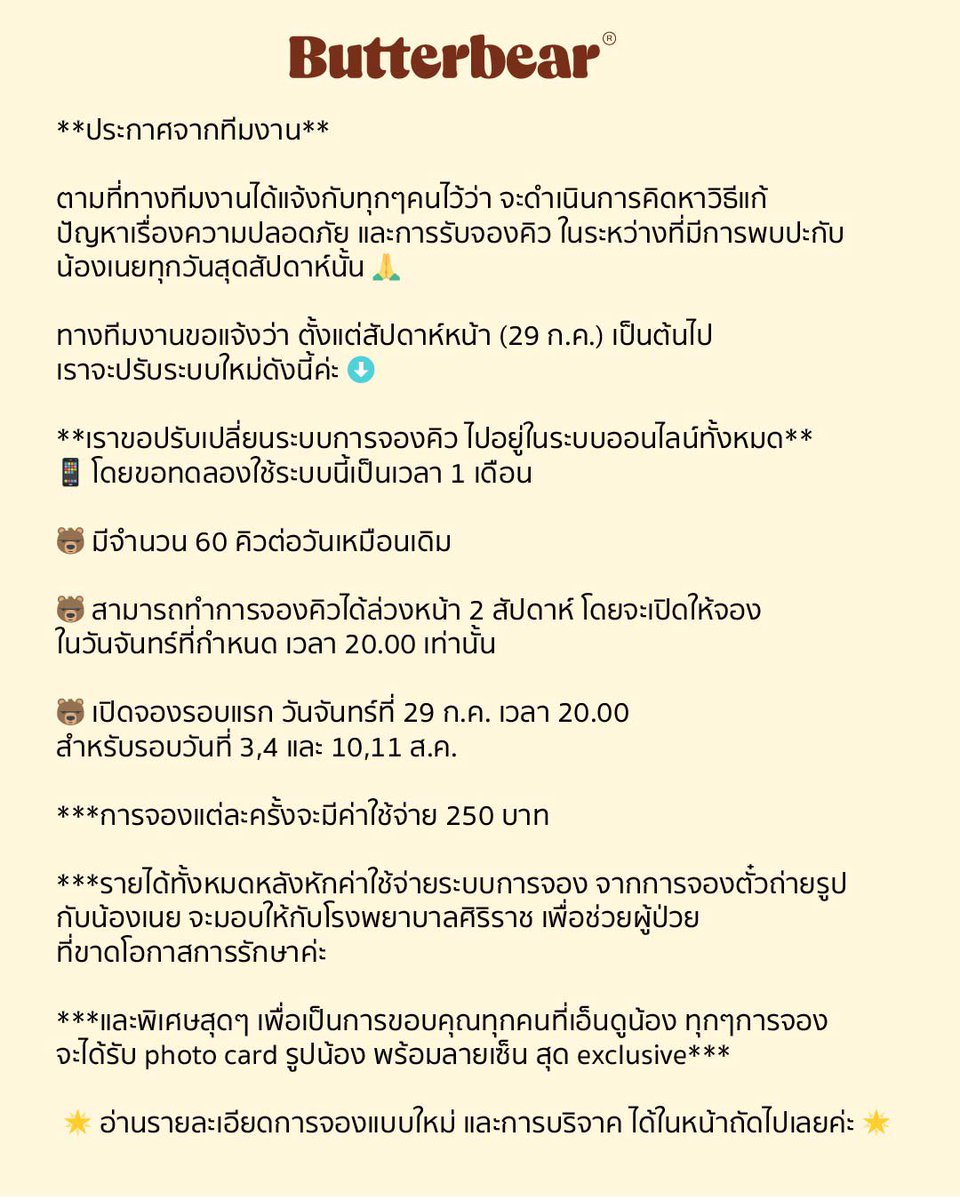 Butterbear®

**ประกาศจากทีมงาน**

ตามที่ทางทีมงานได้แจ้งกับทุกๆคนไว้ว่า จะดำเนินการคิดหาวิธีแก้ปัญหาเรื่องความปลอดภัย และการรับจองคิว ในระหว่างที่มีการพบปะกับน้องเนยทุกวันสุดสัปดาห์นั้น 🙏

ทางทีมงานขอแจ้งว่า ตั้งแต่สัปดาห์หน้า (29 ก.ค.) เป็นต้นไป เราจะปรับระบบใหม่ดังนี้ค่ะ ⬇️

**เราขอปรับเปลี่ยนระบบการจองคิว ไปอยู่ในระบบออนไลน์ทั้งหมด**
📱 โดยขอทดลองใช้ระบบนี้เป็นเวลา 1 เดือน

🐻 มีจำนวน 60 คิวต่อวันเหมือนเดิม

🐻 สามารถทำการจองคิวได้ล่วงหน้า 2 สัปดาห์ โดยจะเปิดให้จองในวันจันทร์ที่กำหนด เวลา 20.00 เท่านั้น

🐻 เปิดจองรอบแรก วันจันทร์ที่ 29 ก.ค. เวลา 20.00
สำหรับรอบวันที่ 3,4 และ 10,11 ส.ค.

***การจองแต่ละครั้งจะมีค่าใช้จ่าย 250 บาท

***รายได้ทั้งหมดหลังหักค่าใช้จ่ายระบบการจอง จากการจองตั๋วถ่ายรูปกับน้องเนย จะมอบให้กับโรงพยาบาลศิริราช เพื่อช่วยผู้ป่วยที่ขาดโอกาสการรักษาค่ะ

***และพิเศษสุดๆ เพื่อเป็นการขอบคุณทุกคนที่เอ็นดูน้อง ทุกๆการจองจะได้รับ photo card รูปน้อง พร้อมลายเซ็น สุด exclusive***

🌟 อ่านรายละเอียดการจองแบบใหม่ และการบริจาค ได้ในหน้าถัดไปเลยค่ะ 🌟